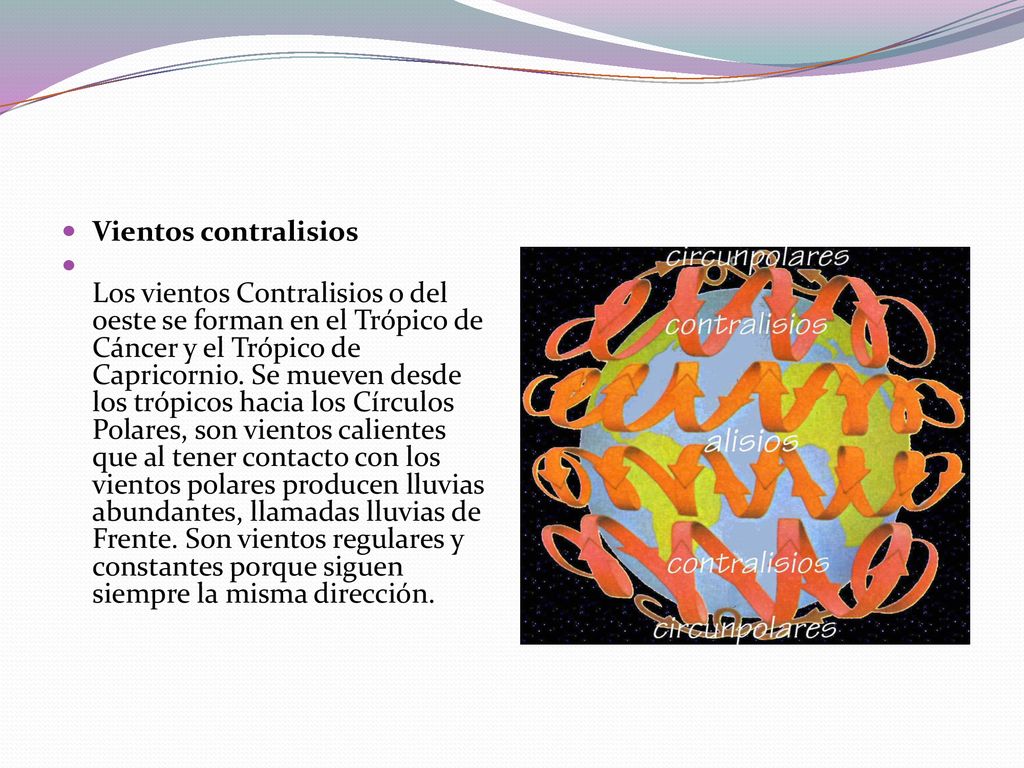 Vientos contralisios

Los vientos Contralisios o del oeste se forman en el Trópico de Cáncer y el Trópico de Capricornio. Se mueven desde los trópicos hacia los Círculos Polares, son vientos calientes que al tener contacto con los vientos polares producen lluvias abundantes, llamadas lluvias de Frente. Son vientos regulares y constantes porque siguen siempre la misma dirección.

circunpolares
contralisios
alisios
contralisios
circunpolares